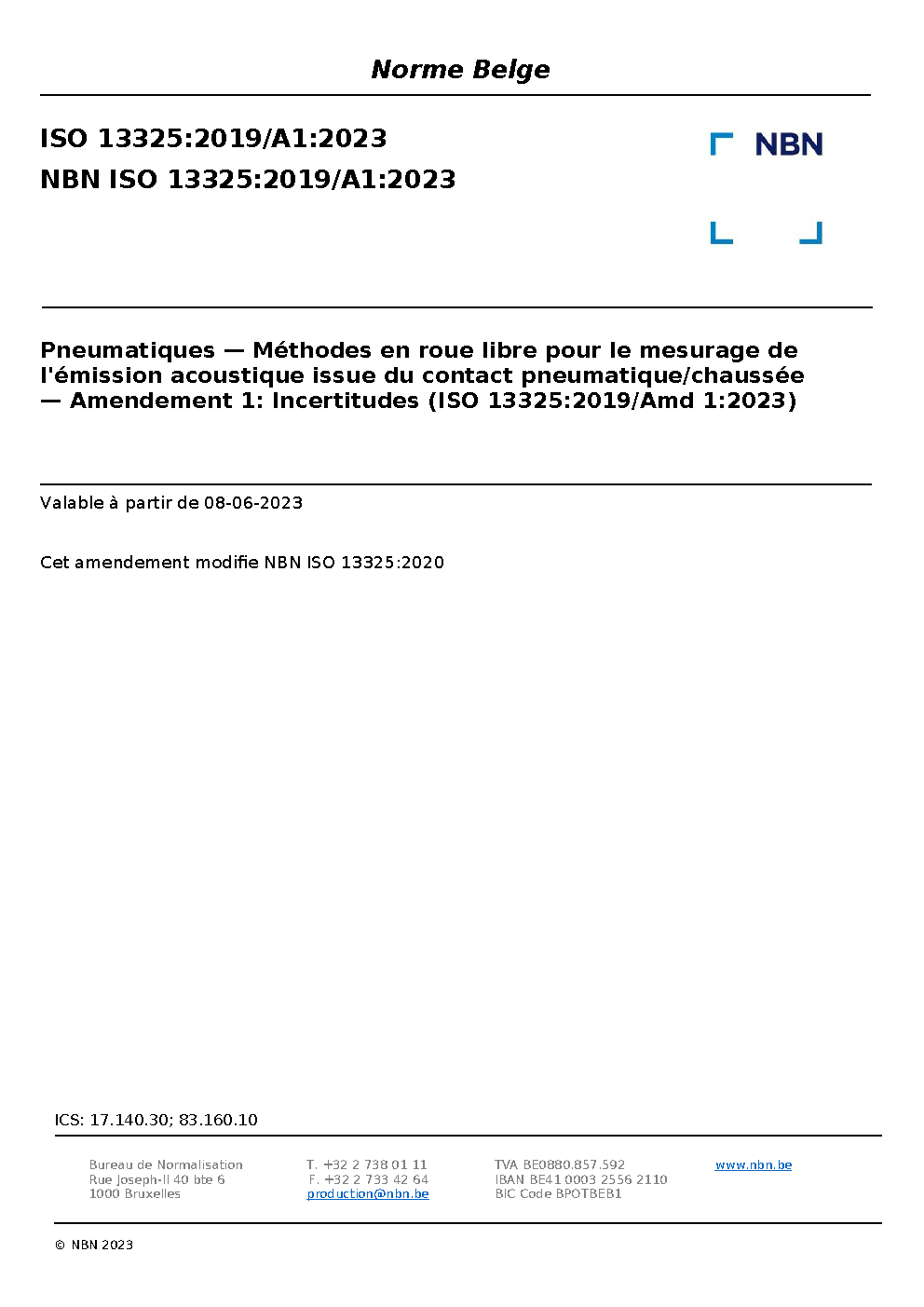 Norme Belge

ISO 13325:2019/A1:2023
NBN ISO 13325:2019/A1:2023

NBN

Pneumatiques — Méthodes en roue libre pour le mesurage de l'émission acoustique issue du contact pneumatique/chaussée — Amendement 1: Incertitudes (ISO 13325:2019/Amd 1:2023)

Valable à partir de 08-06-2023

Cet amendement modifie NBN ISO 13325:2020

ICS: 17.140.30; 83.160.10

Bureau de Normalisation
Rue Joseph-II 40 bte 6
1000 Bruxelles

T. +32 2 738 01 11
F. +32 2 733 42 64
production@nbn.be

TVA BE0880.857.592
IBAN BE41 0003 2556 2110
BIC Code BPOTBEB1

www.nbn.be

© NBN 2023